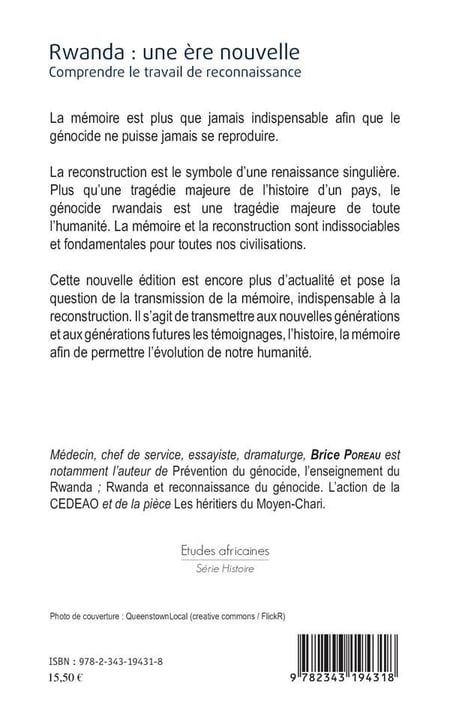 Rwanda : une ère nouvelle
Comprendre le travail de reconnaissance

La mémoire est plus que jamais indispensable afin que le génocide ne puisse jamais se reproduire.

La reconstruction est le symbole d'une renaissance singulière. Plus qu'une tragédie majeure de l'histoire d'un pays, le génocide rwandais est une tragédie majeure de toute l'humanité. La mémoire et la reconstruction sont indissociables et fondamentales pour toutes nos civilisations.

Cette nouvelle édition est encore plus d'actualité et pose la question de la transmission de la mémoire, indispensable à la reconstruction. Il s'agit de transmettre aux nouvelles générations et aux générations futures les témoignages, l'histoire, la mémoire afin de permettre l'évolution de notre humanité.

Médecin, chef de service, essayiste, dramaturge, Brice Poreau est notamment l'auteur de Prévention du génocide, l'enseignement du Rwanda ; Rwanda et reconnaissance du génocide. L'action de la CEDEAO et de la pièce Les héritiers du Moyen-Chari.

Etudes africaines
Série Histoire

Photo de couverture : QueenstownLocal (creative commons / FlickR)

ISBN : 978-2-343-19431-8
15,50 €

9 782343 194318